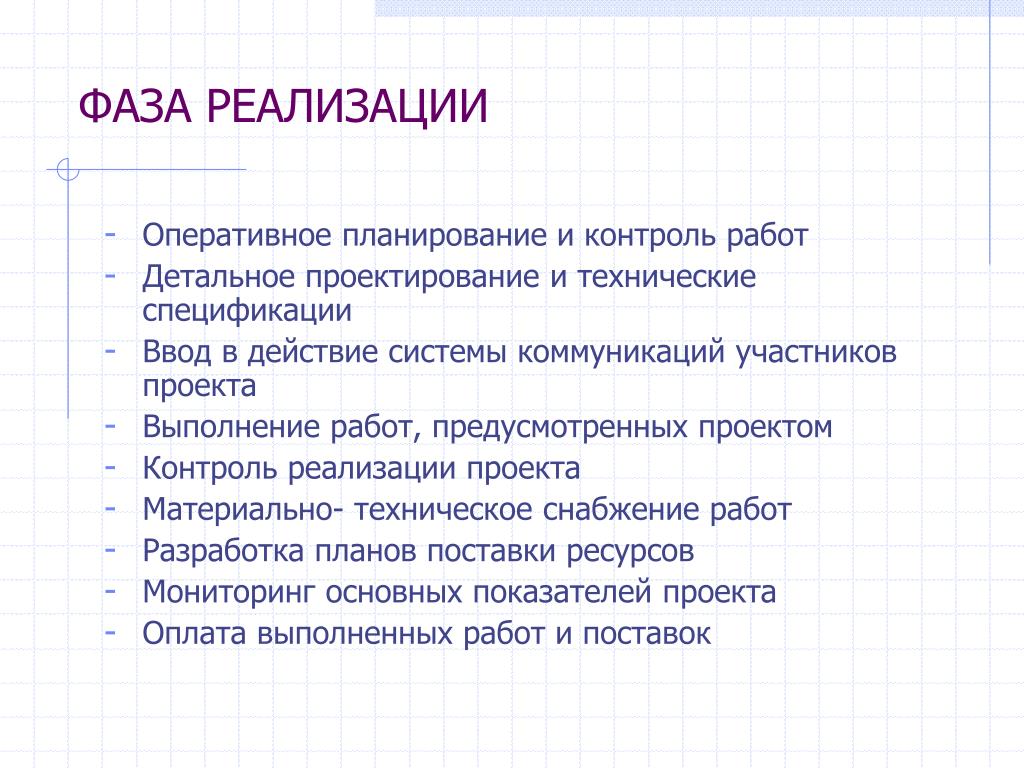 ФАЗА РЕАЛИЗАЦИИ

- Оперативное планирование и контроль работ
- Детальное проектирование и технические спецификации
- Ввод в действие системы коммуникаций участников проекта
- Выполнение работ, предусмотренных проектом
- Контроль реализации проекта
- Материально- техническое снабжение работ
- Разработка планов поставки ресурсов
- Мониторинг основных показателей проекта
- Оплата выполненных работ и поставок